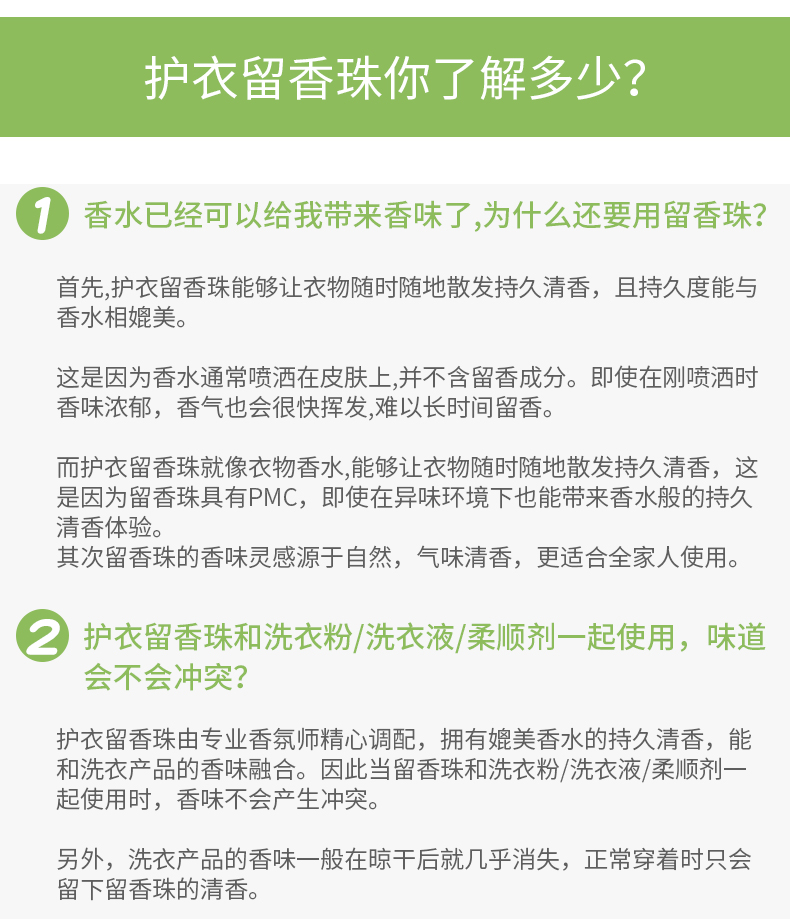 护衣留香珠你了解多少?

1 香水已经可以给我带来香味了,为什么还要用留香珠?

首先,护衣留香珠能够让衣物随时随地散发持久清香，且持久度能与香水相媲美。

这是因为香水通常喷洒在皮肤上,并不含留香成分。即使在刚喷洒时香味浓郁，香气也会很快挥发,难以长时间留香。

而护衣留香珠就像衣物香水,能够让衣物随时随地散发持久清香，这是因为留香珠具有PMC，即使在异味环境下也能带来香水般的持久清香体验。
其次留香珠的香味灵感源于自然，气味清香，更适合全家人使用。

2 护衣留香珠和洗衣粉/洗衣液/柔顺剂一起使用，味道会不会冲突?

护衣留香珠由专业香氛师精心调配，拥有媲美香水的持久清香，能和洗衣产品的香味融合。因此当留香珠和洗衣粉/洗衣液/柔顺剂一起使用时，香味不会产生冲突。

另外，洗衣产品的香味一般在晾干后就几乎消失，正常穿着时只会留下留香珠的清香。